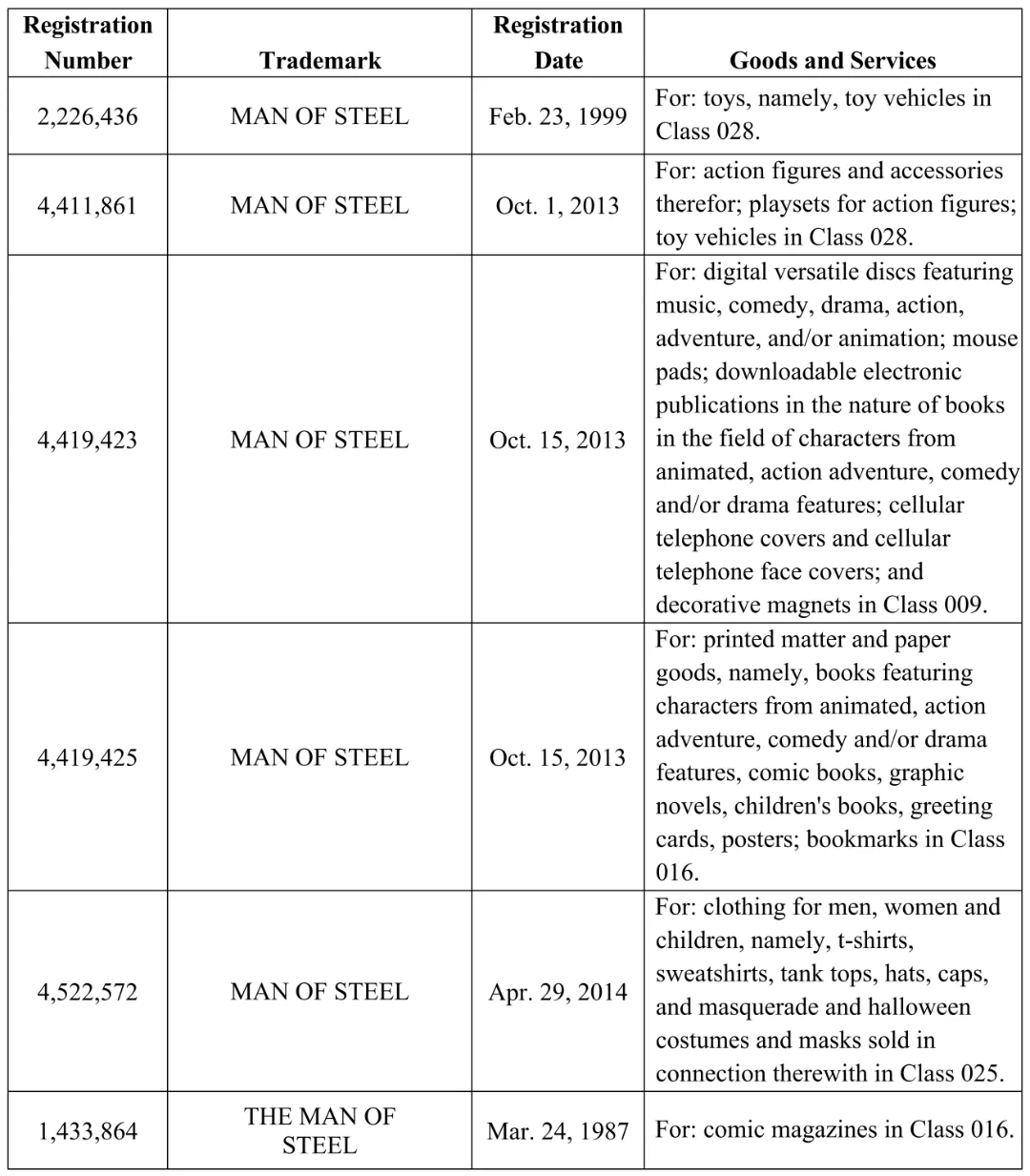 | Registration Number | Trademark | Registration Date | Goods and Services |
|---|---|---|---|
| 2,226,436 | MAN OF STEEL | Feb. 23, 1999 | For: toys, namely, toy vehicles in Class 028. |
| 4,411,861 | MAN OF STEEL | Oct. 1, 2013 | For: action figures and accessories therefor; playsets for action figures; toy vehicles in Class 028. |
| 4,419,423 | MAN OF STEEL | Oct. 15, 2013 | For: digital versatile discs featuring music, comedy, drama, action, adventure, and/or animation; mouse pads; downloadable electronic publications in the nature of books in the field of characters from animated, action adventure, comedy and/or drama features; cellular telephone covers and cellular telephone face covers; and decorative magnets in Class 009. |
| 4,419,425 | MAN OF STEEL | Oct. 15, 2013 | For: printed matter and paper goods, namely, books featuring characters from animated, action adventure, comedy and/or drama features, comic books, graphic novels, children's books, greeting cards, posters; bookmarks in Class 016. |
| 4,522,572 | MAN OF STEEL | Apr. 29, 2014 | For: clothing for men, women and children, namely, t-shirts, sweatshirts, tank tops, hats, caps, and masquerade and halloween costumes and masks sold in connection therewith in Class 025. |
| 1,433,864 | THE MAN OF STEEL | Mar. 24, 1987 | For: comic magazines in Class 016. |